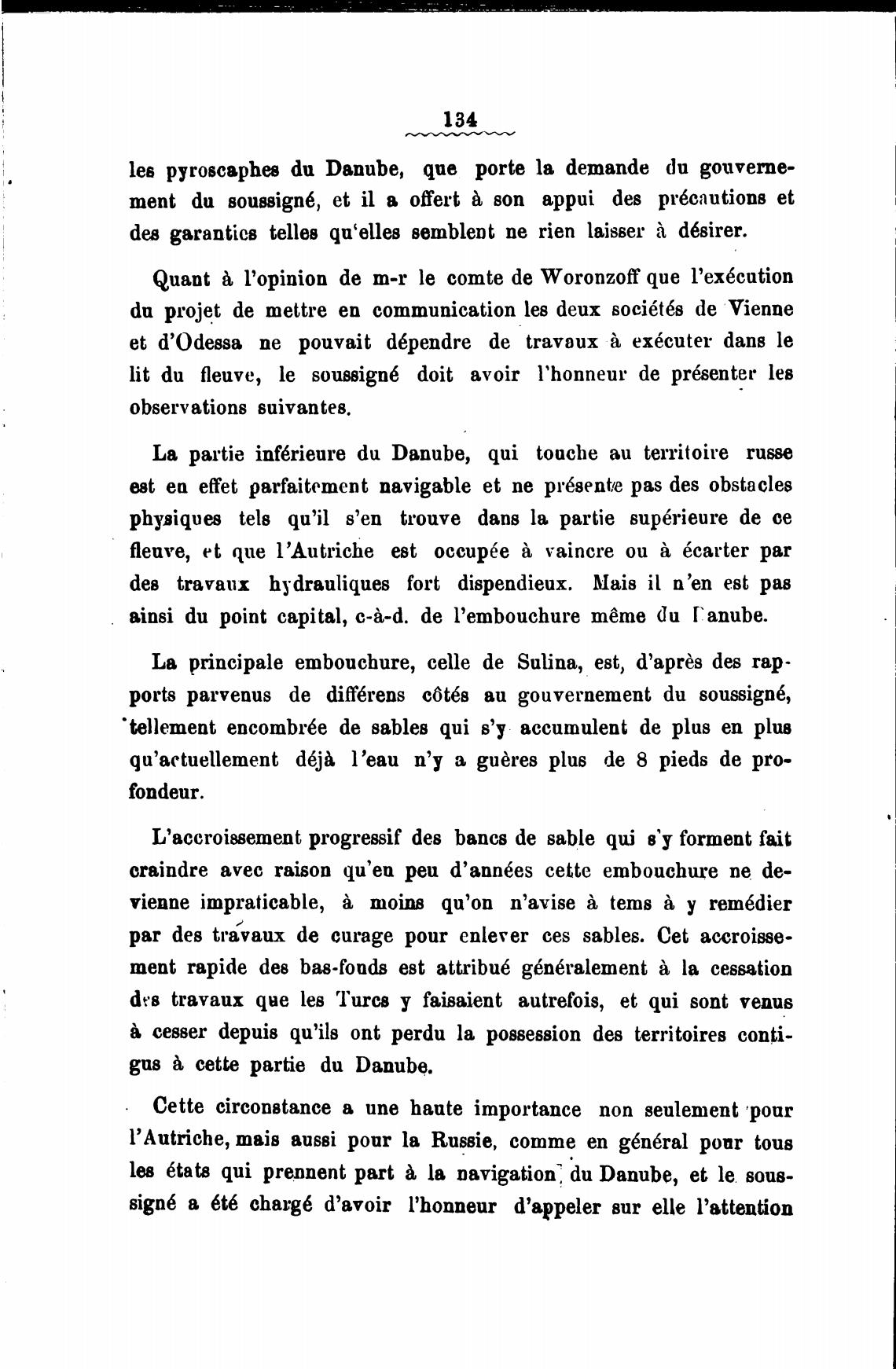 134

les pyroscaphes du Danube, que porte la demande du gouvernement du soussigné, et il a offert à son appui des précautions et des garanties telles qu'elles semblent ne rien laisser à désirer.

Quant à l'opinion de m-r le comte de Woronzoff que l'exécution du projet de mettre en communication les deux sociétés de Vienne et d'Odessa ne pouvait dépendre de travaux à exécuter dans le lit du fleuve, le soussigné doit avoir l'honneur de présenter les observations suivantes.

La partie inférieure du Danube, qui touche au territoire russe est en effet parfaitement navigable et ne présente pas des obstacles physiques tels qu'il s'en trouve dans la partie supérieure de ce fleuve, et que l'Autriche est occupée à vaincre ou à écarter par des travaux hydrauliques fort dispendieux. Mais il n'en est pas ainsi du point capital, c-à-d. de l'embouchure même du Danube.

La principale embouchure, celle de Sulina, est, d'après des rapports parvenus de différens côtés au gouvernement du soussigné, tellement encombrée de sables qui s'y accumulent de plus en plus qu'actuellement déjà l'eau n'y a guères plus de 8 pieds de profondeur.

L'accroissement progressif des bancs de sable qui s'y forment fait craindre avec raison qu'en peu d'années cette embouchure ne devienne impraticable, à moins qu'on n'avise à tems à y remédier par des travaux de curage pour enlever ces sables. Cet accroissement rapide des bas-fonds est attribué généralement à la cessation des travaux que les Turcs y faisaient autrefois, et qui sont venus à cesser depuis qu'ils ont perdu la possession des territoires contigus à cette partie du Danube.

Cette circonstance a une haute importance non seulement pour l'Autriche, mais aussi pour la Russie, comme en général pour tous les états qui prennent part à la navigation du Danube, et le soussigné a été chargé d'avoir l'honneur d'appeler sur elle l'attention